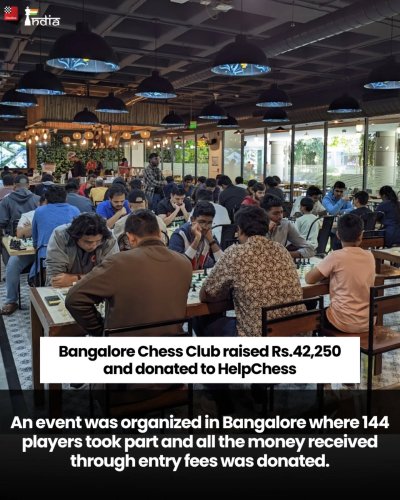 India

Bangalore Chess Club raised Rs.42,250 and donated to HelpChess

An event was organized in Bangalore where 144 players took part and all the money received through entry fees was donated.